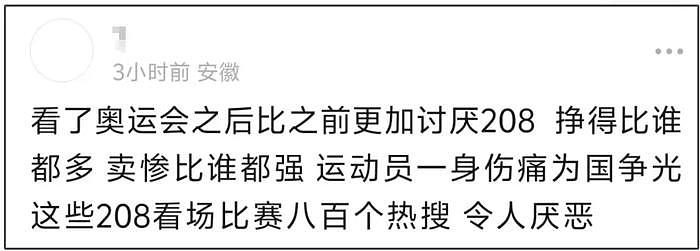 3小时前 安徽

看了奥运会之后比之前更加讨厌208 挣得比谁都多 卖惨比谁都强 运动员一身伤痛为国争光 这些208看场比赛八百个热搜 令人厌恶